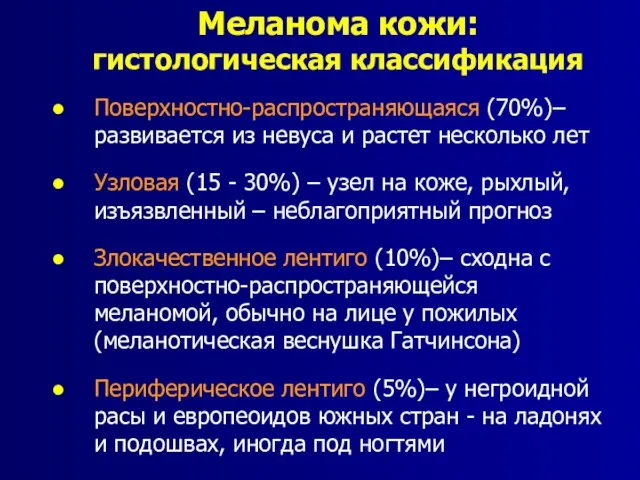 Меланома кожи:
гистологическая классификация

● Поверхностно-распространяющаяся (70%)– развивается из невуса и растет несколько лет

● Узловая (15 - 30%) – узел на коже, рыхлый, изъязвленный – неблагоприятный прогноз

● Злокачественное лентиго (10%)– сходна с поверхностно-распространяющейся меланомой, обычно на лице у пожилых (меланотическая веснушка Гатчинсона)

● Периферическое лентиго (5%)– у негроидной расы и европеоидов южных стран - на ладонях и подошвах, иногда под ногтями